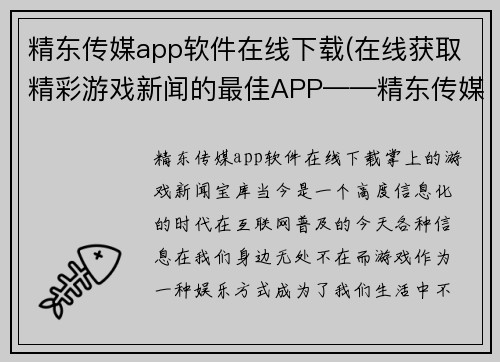 精东传媒app软件在线下载(在线获取精彩游戏新闻的最佳APP——精东传媒

精东传媒app软件在线下载掌上的游戏新闻宝库当今是一个高度信息化的时代在互联网普及的今天各种信息在我们身边无处不在而游戏作为一种娱乐方式成为了我们生活中不